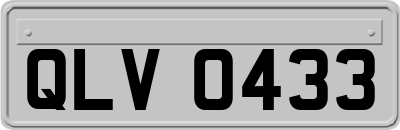 QLV 0433